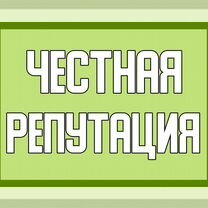 ЧЕСТНАЯ
РЕПУТАЦИЯ